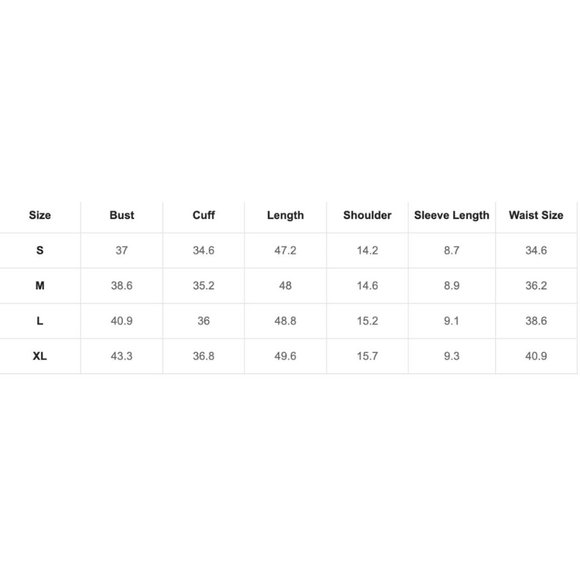 | Size | Bust | Cuff | Length | Shoulder | Sleeve Length | Waist Size |
|---|---|---|---|---|---|---|
| S | 37 | 34.6 | 47.2 | 14.2 | 8.7 | 34.6 |
| M | 38.6 | 35.2 | 48 | 14.6 | 8.9 | 36.2 |
| L | 40.9 | 36 | 48.8 | 15.2 | 9.1 | 38.6 |
| XL | 43.3 | 36.8 | 49.6 | 15.7 | 9.3 | 40.9 |